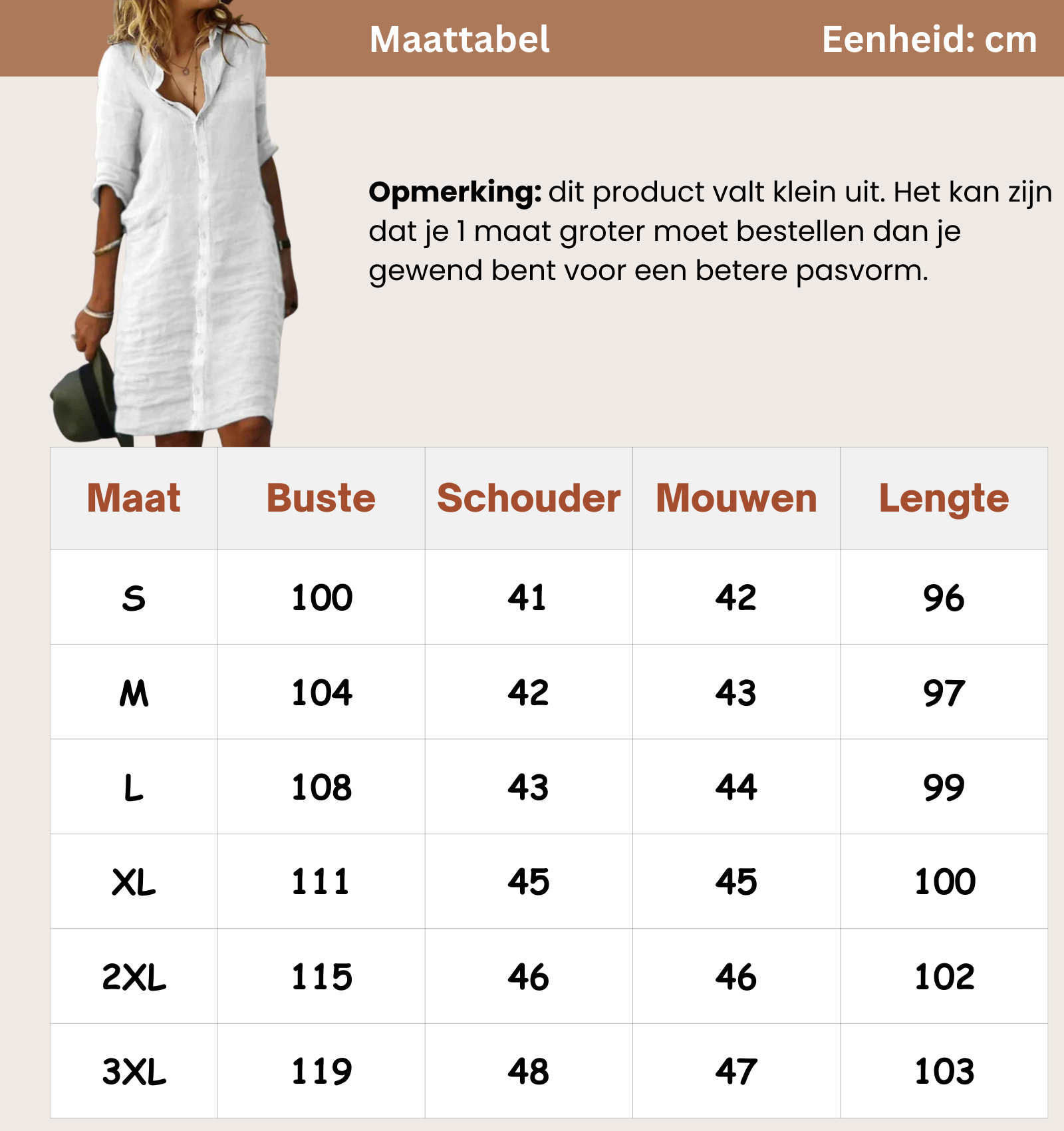 Maattabel

Eenheid: cm

Opmerking: dit product valt klein uit. Het kan zijn dat je 1 maat groter moet bestellen dan je gewend bent voor een betere pasvorm.

| Maat | Buste | Schouder | Mouwen | Lengte |
|---|---|---|---|---|
| S | 100 | 41 | 42 | 96 |
| M | 104 | 42 | 43 | 97 |
| L | 108 | 43 | 44 | 99 |
| XL | 111 | 45 | 45 | 100 |
| 2XL | 115 | 46 | 46 | 102 |
| 3XL | 119 | 48 | 47 | 103 |